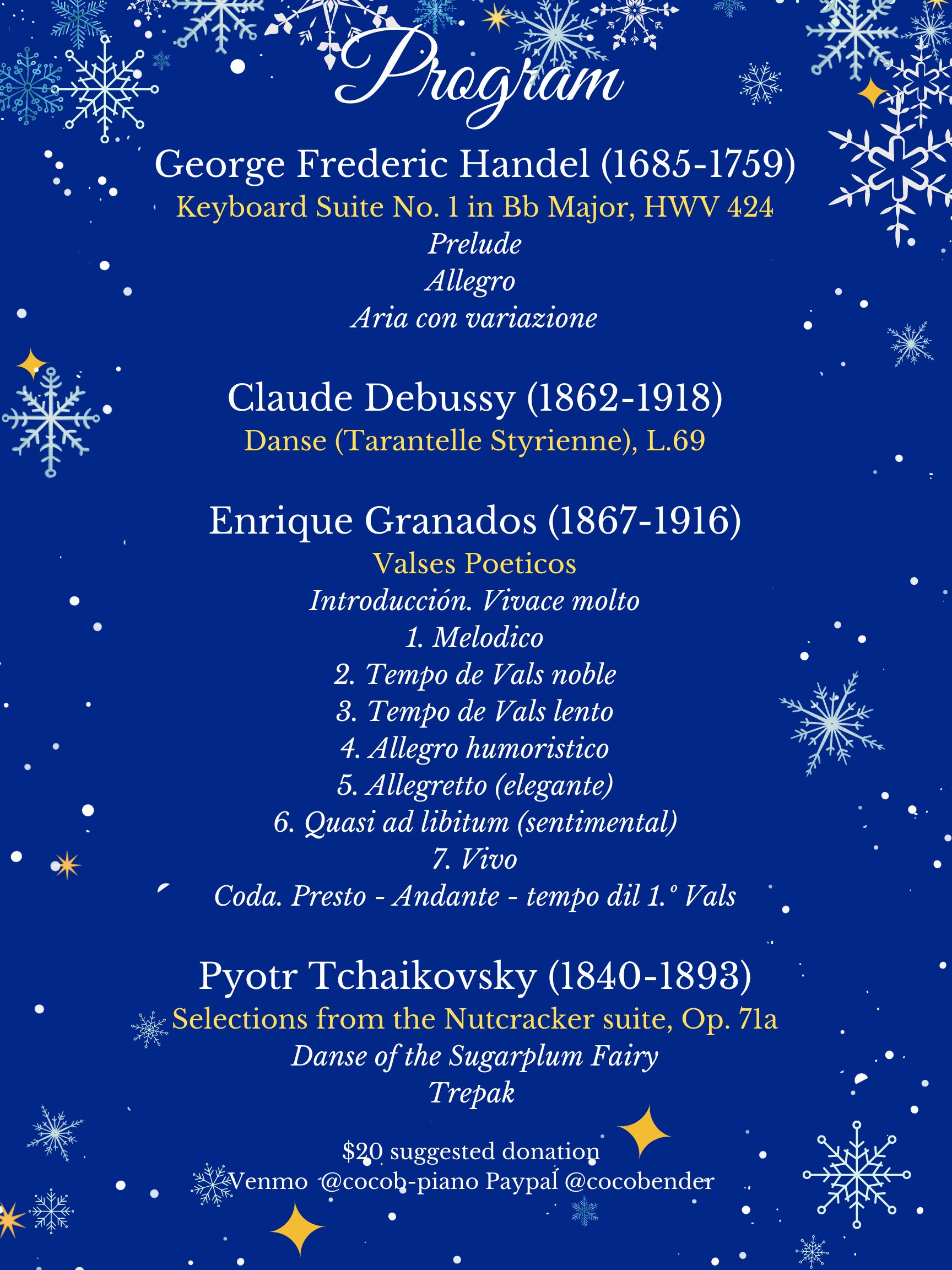 Program

George Frederic Handel (1685-1759)
Keyboard Suite No. 1 in Bb Major, HWV 424
Prelude
Allegro
Aria con variazione

Claude Debussy (1862-1918)
Danse (Tarantelle Styrienne), L.69

Enrique Granados (1867-1916)
Valses Poeticos
Introducción. Vivace molto
1. Melodico
2. Tempo de Vals noble
3. Tempo de Vals lento
4. Allegro humoristico
5. Allegretto (elegante)
6. Quasi ad libitum (sentimental)
7. Vivo
Coda. Presto - Andante - tempo dil 1.º Vals

Pyotr Tchaikovsky (1840-1893)
Selections from the Nutcracker suite, Op. 71a
Danse of the Sugarplum Fairy
Trepak

$20 suggested donation
Venmo @cocob-piano Paypal @cocobender